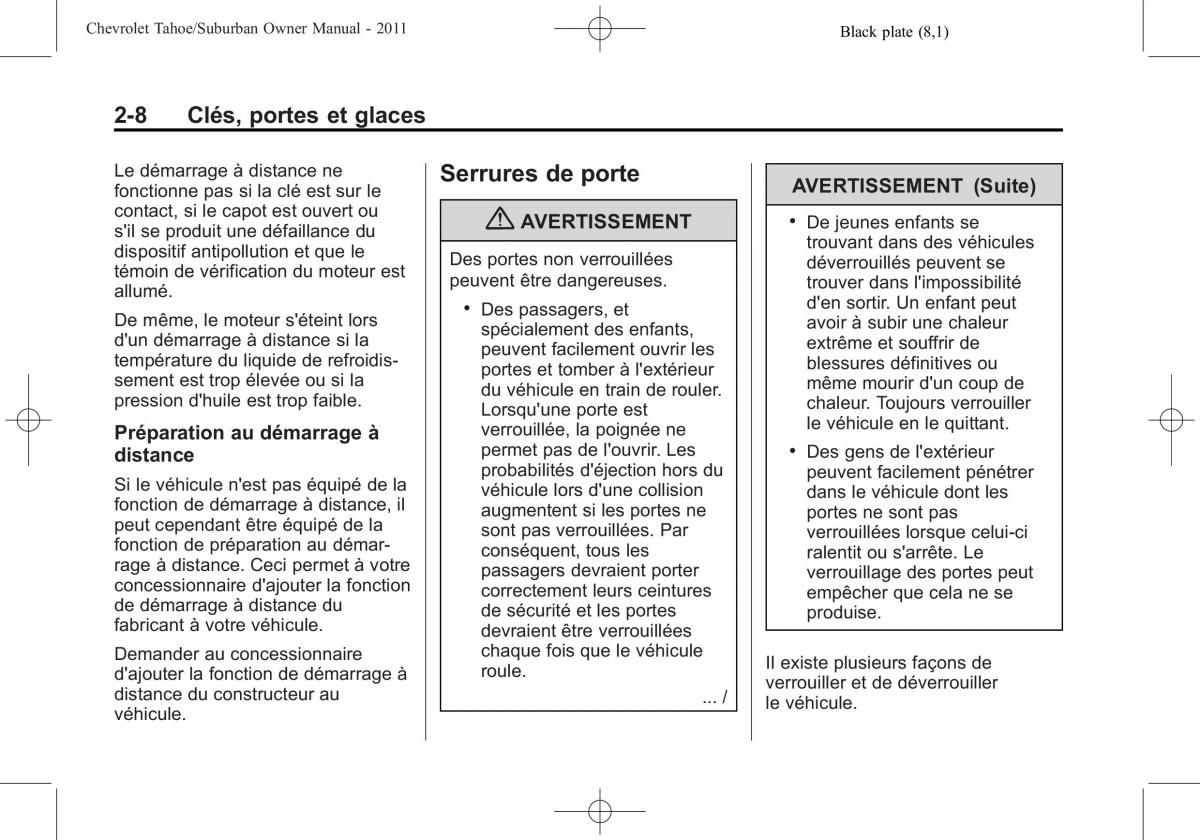 Chevrolet Tahoe/Suburban Owner Manual - 2011

Black plate (8,1)

2-8 Clés, portes et glaces

Le démarrage à distance ne fonctionne pas si la clé est sur le contact, si le capot est ouvert ou s'il se produit une défaillance du dispositif antipollution et que le témoin de vérification du moteur est allumé.

De même, le moteur s'éteint lors d'un démarrage à distance si la température du liquide de refroidissement est trop élevée ou si la pression d'huile est trop faible.

Préparation au démarrage à distance

Si le véhicule n'est pas équipé de la fonction de démarrage à distance, il peut cependant être équipé de la fonction de préparation au démarrage à distance. Ceci permet à votre concessionnaire d'ajouter la fonction de démarrage à distance du fabricant à votre véhicule.

Demander au concessionnaire d'ajouter la fonction de démarrage à distance du constructeur au véhicule.

Serrures de porte

AVERTISSEMENT

Des portes non verrouillées peuvent être dangereuses.

• Des passagers, et spécialement des enfants, peuvent facilement ouvrir les portes et tomber à l'extérieur du véhicule en train de rouler. Lorsqu'une porte est verrouillée, la poignée ne permet pas de l'ouvrir. Les probabilités d'éjection hors du véhicule lors d'une collision augmentent si les portes ne sont pas verrouillées. Par conséquent, tous les passagers devraient porter correctement leurs ceintures de sécurité et les portes devraient être verrouillées chaque fois que le véhicule roule.

... /

AVERTISSEMENT (Suite)

• De jeunes enfants se trouvant dans des véhicules déverrouillés peuvent se trouver dans l'impossibilité d'en sortir. Un enfant peut avoir à subir une chaleur extrême et souffrir de blessures définitives ou même mourir d'un coup de chaleur. Toujours verrouiller le véhicule en le quittant.

• Des gens de l'extérieur peuvent facilement pénétrer dans le véhicule dont les portes ne sont pas verrouillées lorsque celui-ci ralentit ou s'arrête. Le verrouillage des portes peut empêcher que cela ne se produise.

Il existe plusieurs façons de verrouiller et de déverrouiller le véhicule.